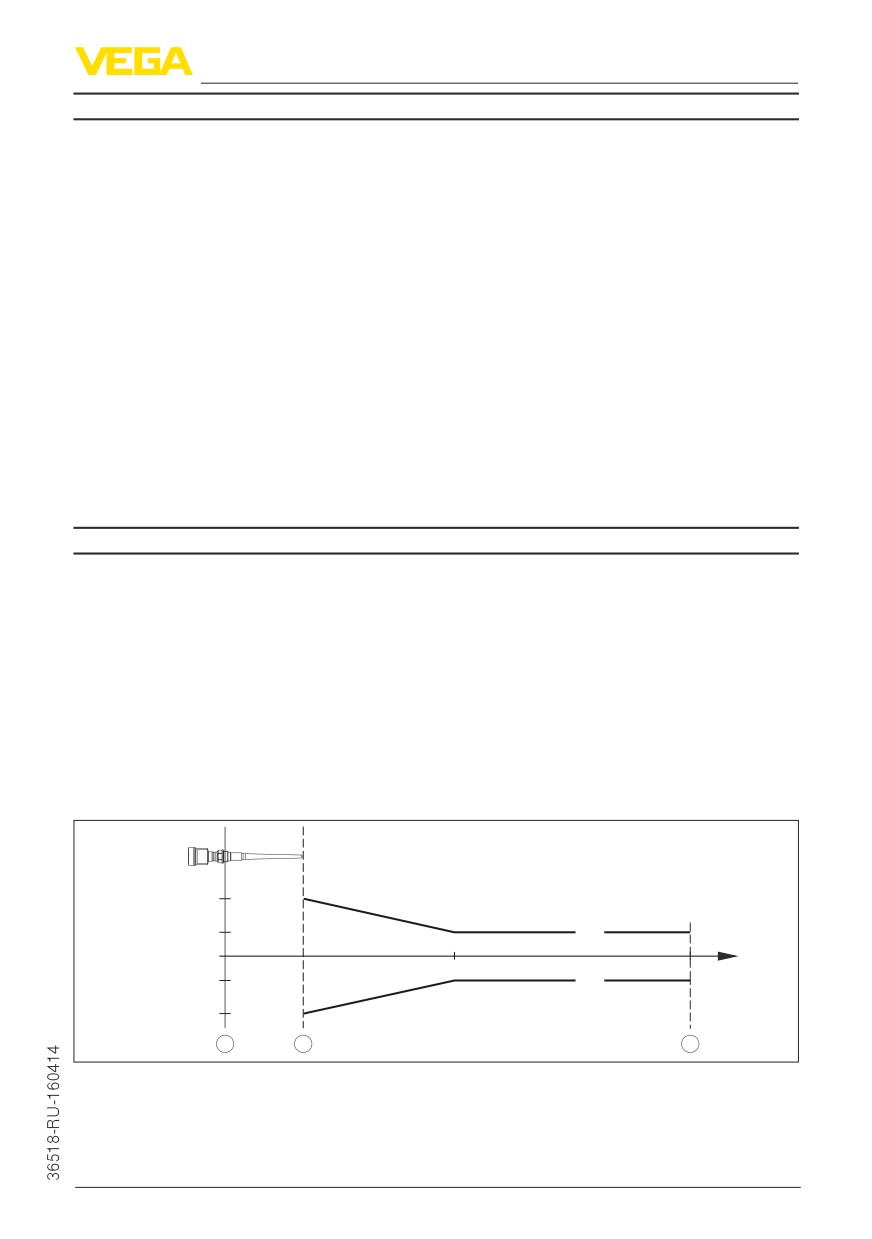 VEGA

36518-RU-160414